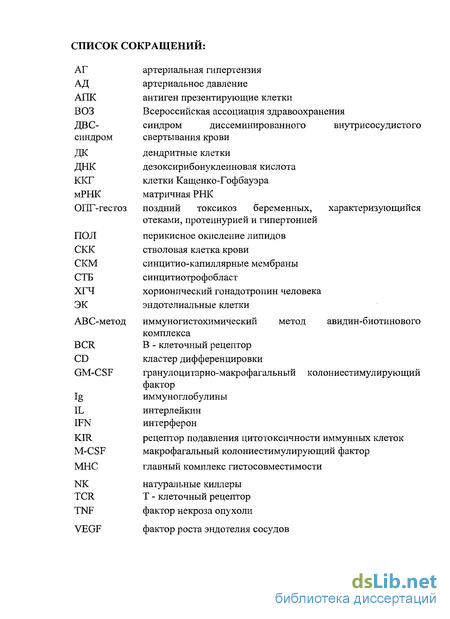 СПИСОК СОКРАЩЕНИЙ:

| | |
|---|---|
| АГ | артериальная гипертензия |
| АД | артериальное давление |
| АПК | антиген презентирующие клетки |
| ВОЗ | Всероссийская ассоциация здравоохранения |
| ДВС-синдром | синдром диссеминированного внутрисосудистого свертывания крови |
| ДК | дендритные клетки |
| ДНК | дезоксирибонуклеиновая кислота |
| ККГ | клетки Кащенко-Гофбауэра |
| мРНК | матричная РНК |
| ОПГ-гестоз | поздний токсикоз беременных, характеризующийся отеками, протеинурией и гипертонией |
| ПОЛ | перикисное окисление липидов |
| СКК | стволовая клетка крови |
| СКМ | синцитио-капиллярные мембраны |
| СТБ | синцитиотрофобласт |
| ХГЧ | хорионический гонадотропин человека |
| ЭК | эндотелиальные клетки |
| АВС-метод | иммуногистохимический метод авидин-биотинового комплекса |
| BCR | В - клеточный рецептор |
| CD | кластер дифференцировки |
| GM-CSF | гранулоцитарно-макрофагальный колониестимулирующий фактор |
| Ig | иммуноглобулины |
| IL | интерлейкин |
| IFN | интерферон |
| KIR | рецептор подавления цитотоксичности иммунных клеток |
| M-CSF | макрофагальный колониестимулирующий фактор |
| MHC | главный комплекс гистосовместимости |
| NK | натуральные киллеры |
| TCR | Т - клеточный рецептор |
| TNF | фактор некроза опухоли |
| VEGF | фактор роста эндотелия сосудов |

dsLib.net
библиотека диссертаций